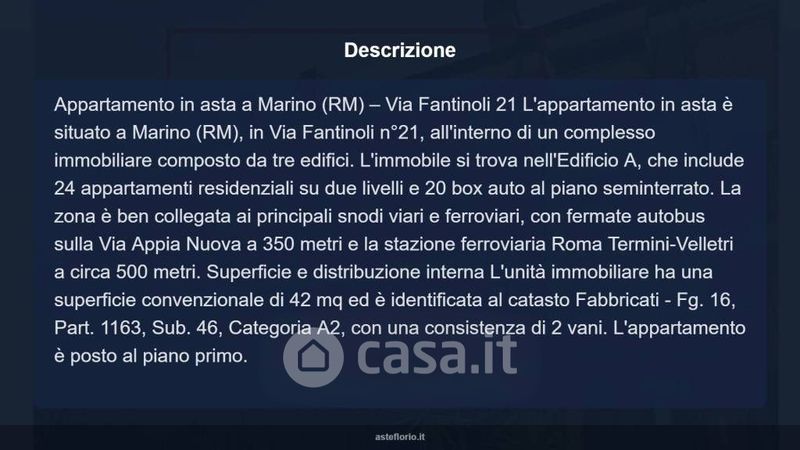 Descrizione

Appartamento in asta a Marino (RM) – Via Fantinoli 21 L'appartamento in asta è situato a Marino (RM), in Via Fantinoli n°21, all'interno di un complesso immobiliare composto da tre edifici. L'immobile si trova nell'Edificio A, che include 24 appartamenti residenziali su due livelli e 20 box auto al piano seminterrato. La zona è ben collegata ai principali snodi viari e ferroviari, con fermate autobus sulla Via Appia Nuova a 350 metri e la stazione ferroviaria Roma Termini-Velletri a circa 500 metri. Superficie e distribuzione interna L'unità immobiliare ha una superficie convenzionale di 42 mq ed è identificata al catasto Fabbricati - Fg. 16, Part. 1163, Sub. 46, Categoria A2, con una consistenza di 2 vani. L'appartamento è posto al piano primo.

asteflorio.it

casa.it